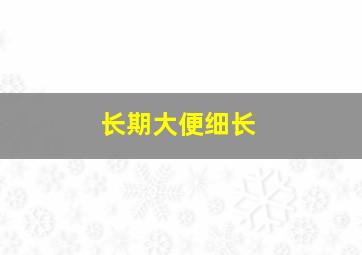 长期大便细长